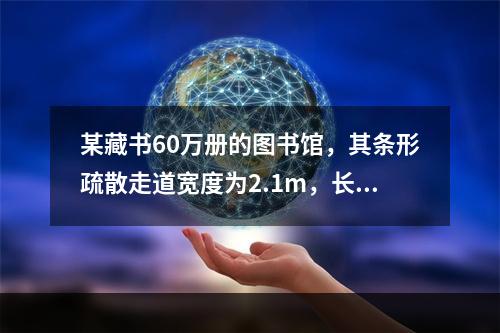 某藏书60万册的图书馆，其条形疏散走道宽度为2.1m，长...